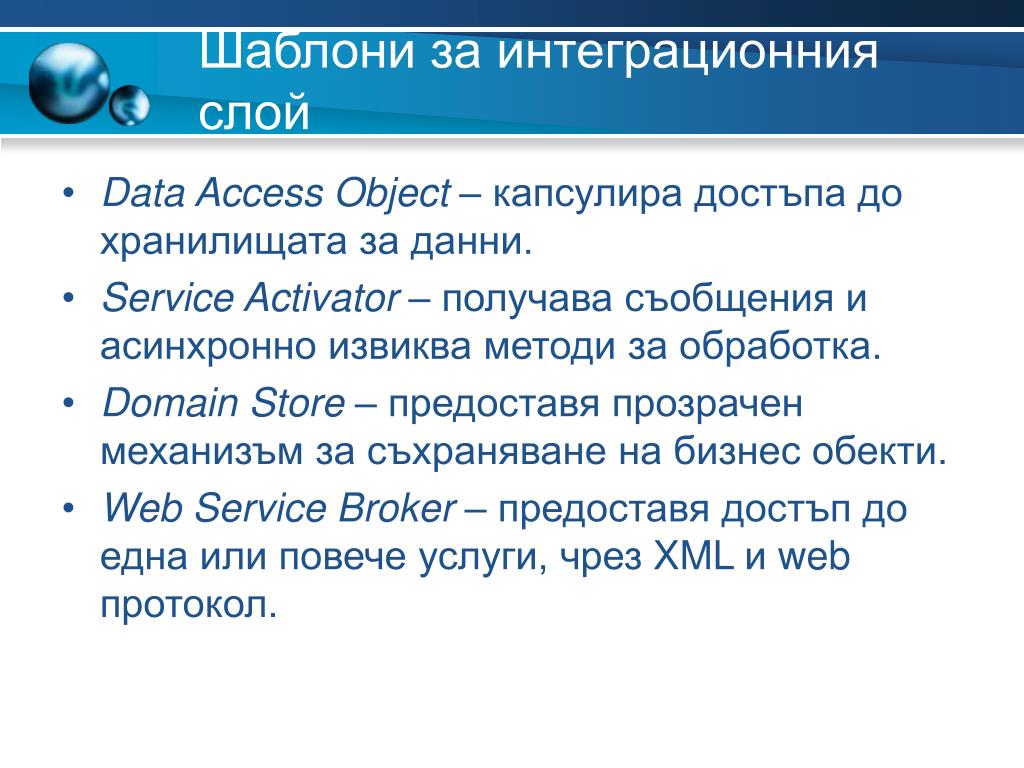 Шаблони за интеграционния слой

• Data Access Object – капсулира достъпа до хранилищата за данни.

• Service Activator – получава съобщения и асинхронно извиква методи за обработка.

• Domain Store – предоставя прозрачен механизъм за съхраняване на бизнес обекти.

• Web Service Broker – предоставя достъп до една или повече услуги, чрез XML и web протокол.